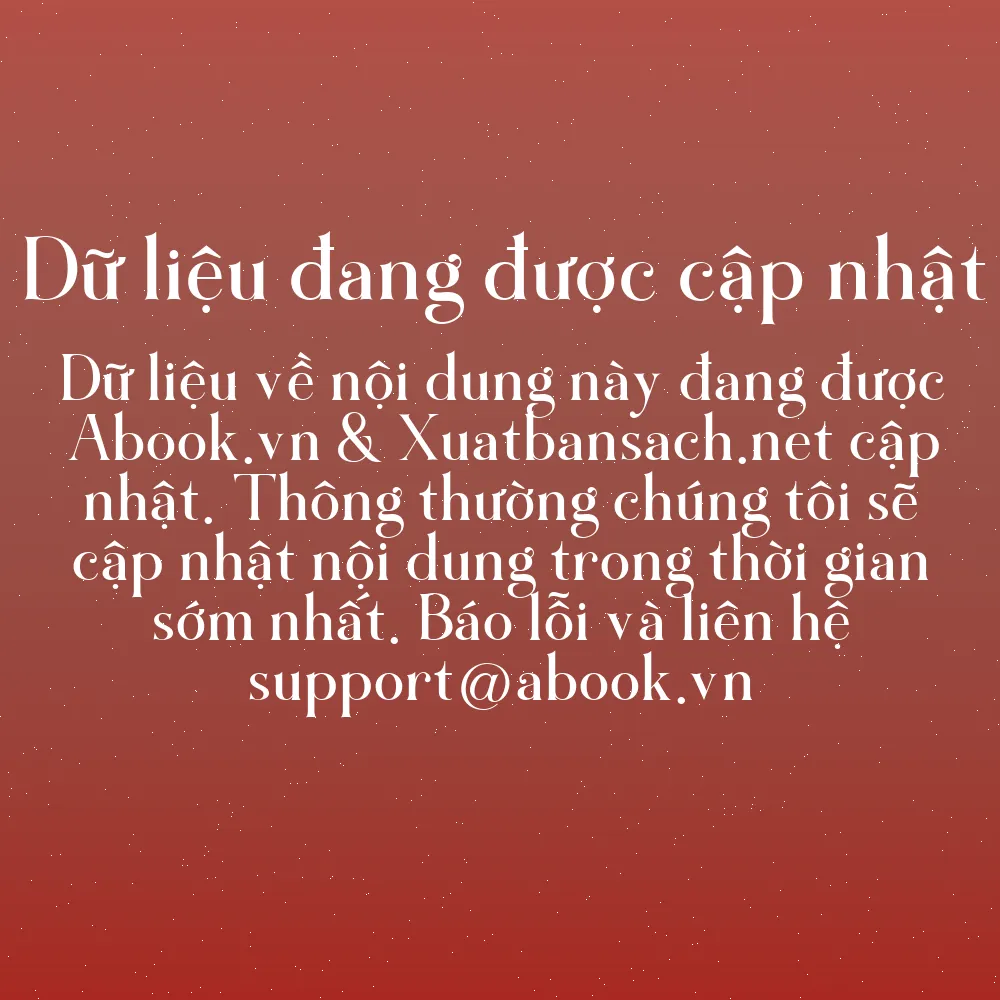 Dữ liệu đang được cập nhật

Dữ liệu về nội dung này đang được Abook.vn & Xuatbansach.net cập nhật. Thông thường chúng tôi sẽ cập nhật nội dung trong thời gian sớm nhất. Báo lỗi và liên hệ support@abook.vn